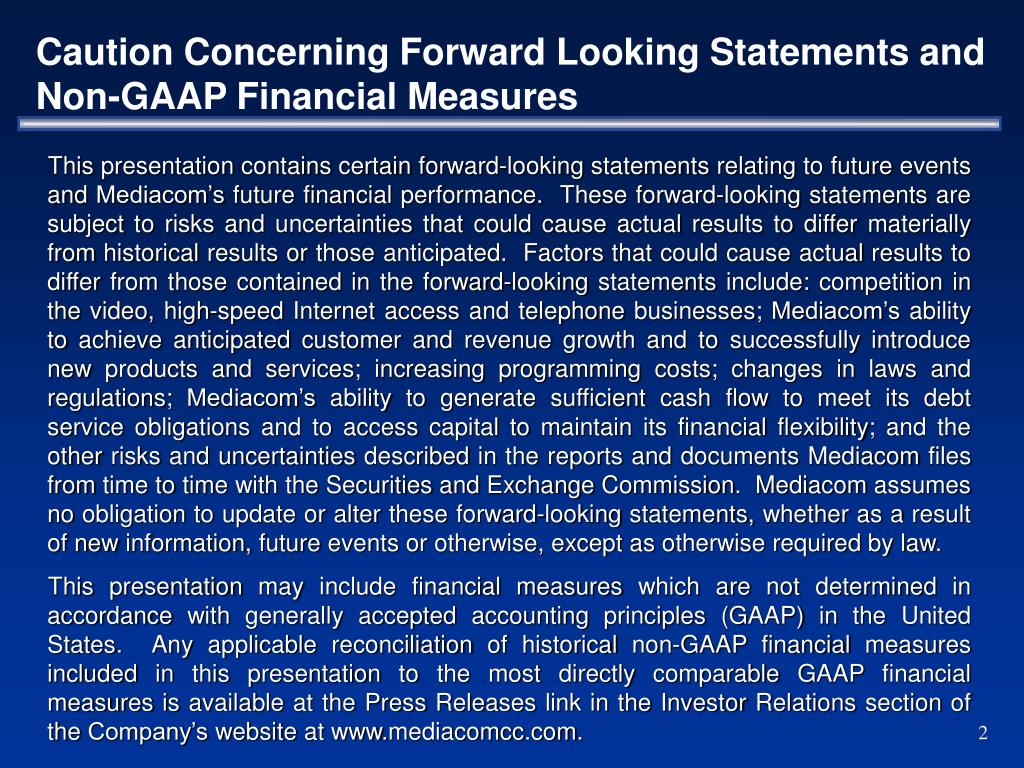 Caution Concerning Forward Looking Statements and Non-GAAP Financial Measures

This presentation contains certain forward-looking statements relating to future events and Mediacom's future financial performance. These forward-looking statements are subject to risks and uncertainties that could cause actual results to differ materially from historical results or those anticipated. Factors that could cause actual results to differ from those contained in the forward-looking statements include: competition in the video, high-speed Internet access and telephone businesses; Mediacom's ability to achieve anticipated customer and revenue growth and to successfully introduce new products and services; increasing programming costs; changes in laws and regulations; Mediacom's ability to generate sufficient cash flow to meet its debt service obligations and to access capital to maintain its financial flexibility; and the other risks and uncertainties described in the reports and documents Mediacom files from time to time with the Securities and Exchange Commission. Mediacom assumes no obligation to update or alter these forward-looking statements, whether as a result of new information, future events or otherwise, except as otherwise required by law.

This presentation may include financial measures which are not determined in accordance with generally accepted accounting principles (GAAP) in the United States. Any applicable reconciliation of historical non-GAAP financial measures included in this presentation to the most directly comparable GAAP financial measures is available at the Press Releases link in the Investor Relations section of the Company's website at www.mediacomcc.com.

2